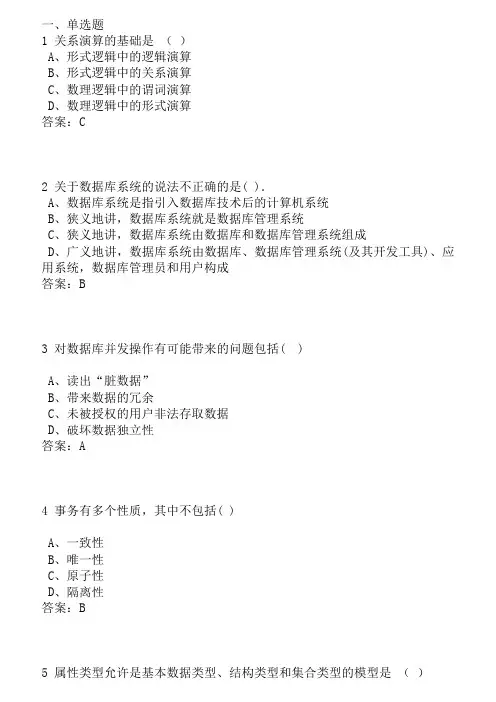 一、单选题
1 关系演算的基础是 （ ）
A、形式逻辑中的逻辑演算
B、形式逻辑中的关系演算
C、数理逻辑中的谓词演算
D、数理逻辑中的形式演算
答案：C

2 关于数据库系统的说法不正确的是( ).
A、数据库系统是指引入数据库技术后的计算机系统
B、狭义地讲，数据库系统就是数据库管理系统
C、狭义地讲，数据库系统由数据库和数据库管理系统组成
D、广义地讲，数据库系统由数据库、数据库管理系统(及其开发工具)、应用系统，数据库管理员和用户构成
答案：B

3 对数据库并发操作有可能带来的问题包括( )

A、读出“脏数据”
B、带来数据的冗余
C、未被授权的用户非法存取数据
D、破坏数据独立性
答案：A

4 事务有多个性质，其中不包括( )

A、一致性
B、唯一性
C、原子性
D、隔离性
答案：B

5 属性类型允许是基本数据类型、结构类型和集合类型的模型是 （ ）